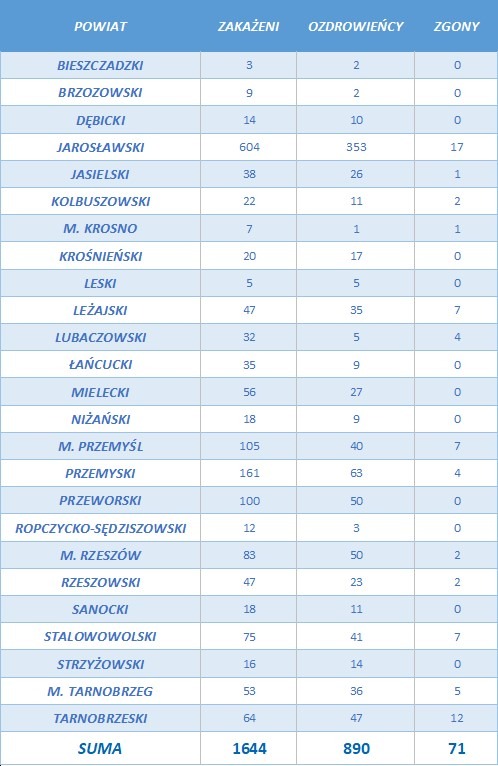 | POWIAT | ZAKAŻENI | OZDROWIEŃCY | ZGONY |
|---|---|---|---|
| BIESZCZADZKI | 3 | 2 | 0 |
| BRZOZOWSKI | 9 | 2 | 0 |
| DĘBICKI | 14 | 10 | 0 |
| JAROSŁAWSKI | 604 | 353 | 17 |
| JASIELSKI | 38 | 26 | 1 |
| KOLBUSZOWSKI | 22 | 11 | 2 |
| M. KROSNO | 7 | 1 | 1 |
| KROŚNIEŃSKI | 20 | 17 | 0 |
| LESKI | 5 | 5 | 0 |
| LEŻAJSKI | 47 | 35 | 7 |
| LUBACZOWSKI | 32 | 5 | 4 |
| ŁAŃCUCKI | 35 | 9 | 0 |
| MIELECKI | 56 | 27 | 0 |
| NIŻAŃSKI | 18 | 9 | 0 |
| M. PRZEMYŚL | 105 | 40 | 7 |
| PRZEMYSKI | 161 | 63 | 4 |
| PRZEWORSKI | 100 | 50 | 0 |
| ROPCZYCKO-SĘDZISZOWSKI | 12 | 3 | 0 |
| M. RZESZÓW | 83 | 50 | 2 |
| RZESZOWSKI | 47 | 23 | 2 |
| SANOCKI | 18 | 11 | 0 |
| STALOWOWOLSKI | 75 | 41 | 7 |
| STRZYŻOWSKI | 16 | 14 | 0 |
| M. TARNOBRZEG | 53 | 36 | 5 |
| TARNOBRZESKI | 64 | 47 | 12 |
| SUMA | 1644 | 890 | 71 |